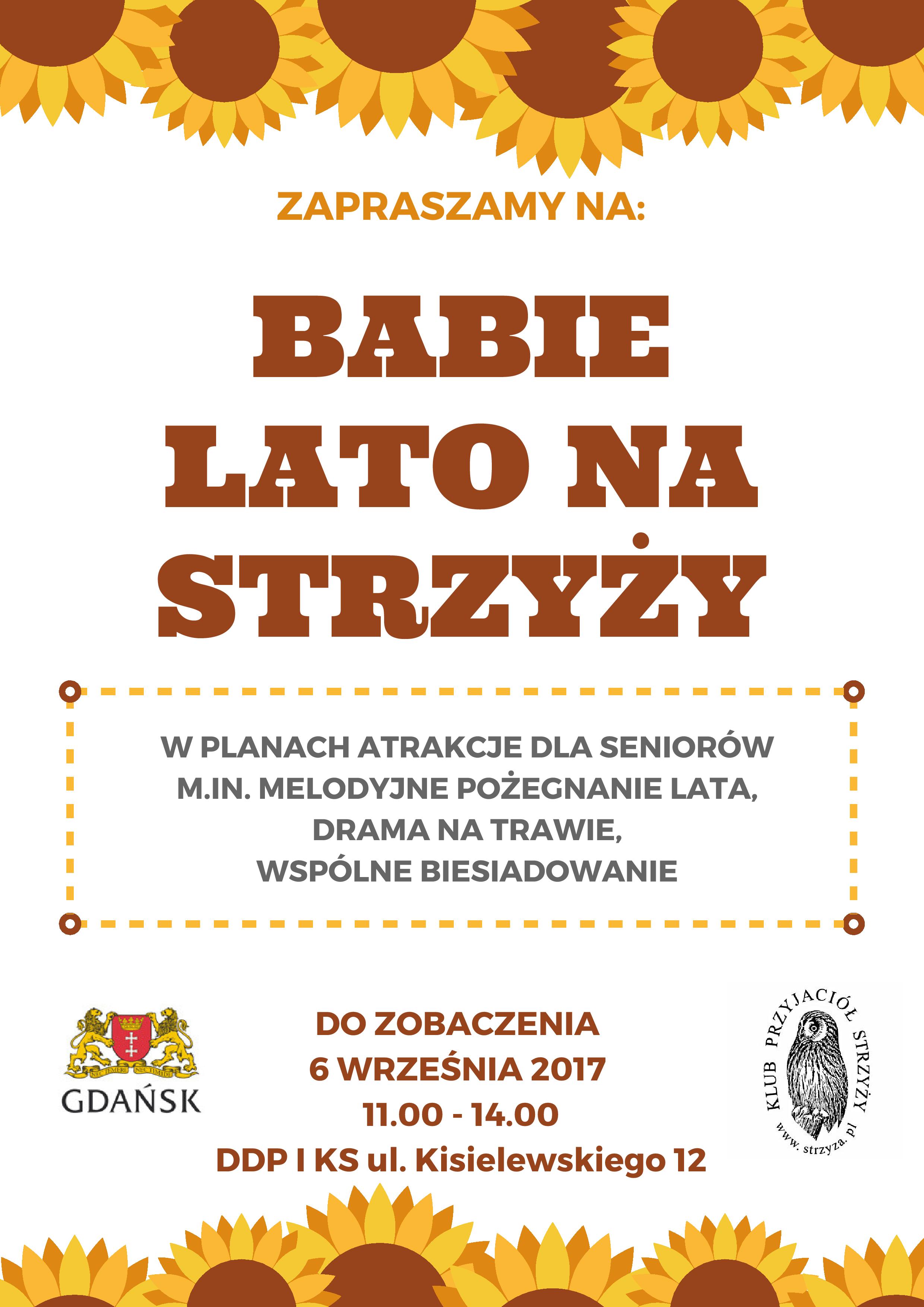 ZAPRASZAMY NA:

BABIE LATO NA STRZYŻY

W PLANACH ATRAKCJE DLA SENIORÓW M.IN. MELODYJNE POŻEGNANIE LATA, DRAMA NA TRAWIE, WSPÓLNE BIESIADOWANIE

NEC TEMERE NEC TIMIDE
GDAŃSK

DO ZOBACZENIA
6 WRZEŚNIA 2017
11.00 - 14.00
DDP I KS ul. Kisielewskiego 12

KLUB PRZYJACIÓŁ STRZYŻY
www. strzyza. pl